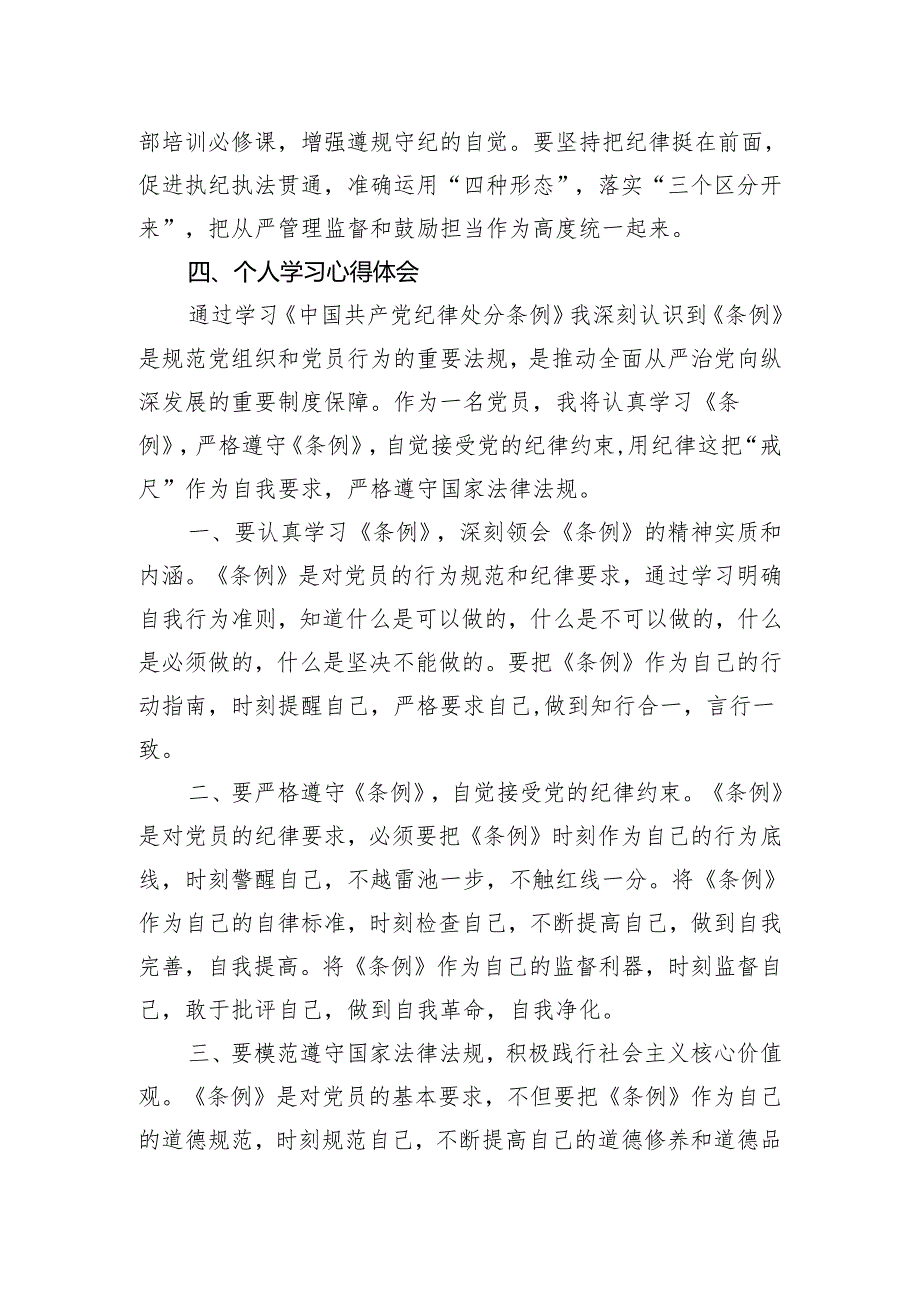 部培训必修课，增强遵规守纪的自觉。要坚持把纪律挺在前面，促进执纪执法贯通，准确运用“四种形态”，落实“三个区分开来”，把从严管理监督和鼓励担当作为高度统一起来。

四、个人学习心得体会

通过学习《中国共产党纪律处分条例》我深刻认识到《条例》是规范党组织和党员行为的重要法规，是推动全面从严治党向纵深发展的重要制度保障。作为一名党员，我将认真学习《条例》，严格遵守《条例》，自觉接受党的纪律约束,用纪律这把“戒尺”作为自我要求，严格遵守国家法律法规。

一、要认真学习《条例》，深刻领会《条例》的精神实质和内涵。《条例》是对党员的行为规范和纪律要求，通过学习明确自我行为准则，知道什么是可以做的，什么是不可以做的，什么是必须做的，什么是坚决不能做的。要把《条例》作为自己的行动指南，时刻提醒自己，严格要求自己,做到知行合一，言行一致。

二、要严格遵守《条例》，自觉接受党的纪律约束。《条例》是对党员的纪律要求，必须要把《条例》时刻作为自己的行为底线，时刻警醒自己，不越雷池一步，不触红线一分。将《条例》作为自己的自律标准，时刻检查自己，不断提高自己，做到自我完善，自我提高。将《条例》作为自己的监督利器，时刻监督自己，敢于批评自己，做到自我革命，自我净化。

三、要模范遵守国家法律法规，积极践行社会主义核心价值观。《条例》是对党员的基本要求，不但要把《条例》作为自己的道德规范，时刻规范自己，不断提高自己的道德修养和道德品